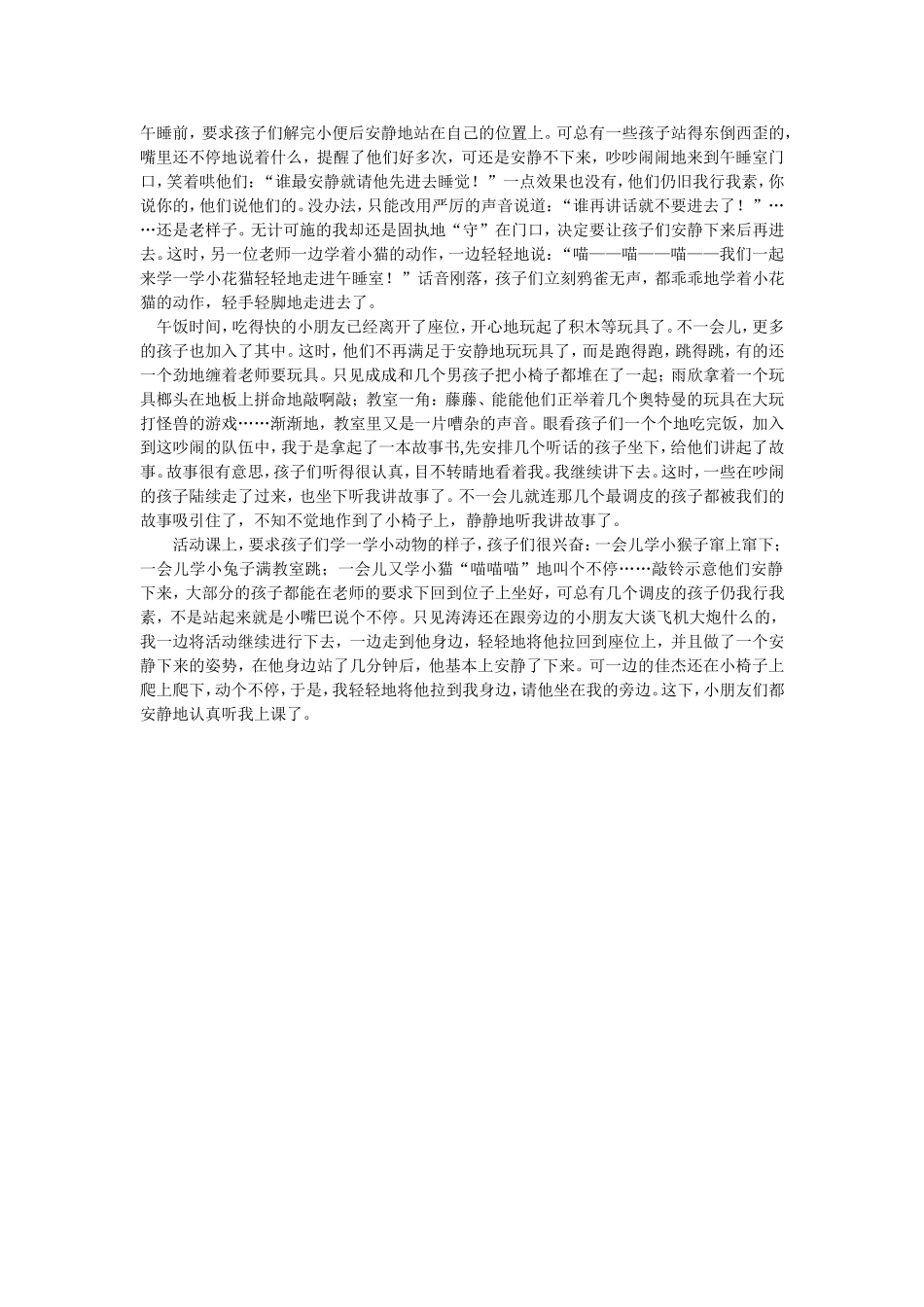 午睡前，要求孩子们解完小便后安静地站在自己的位置上。可总有一些孩子站得东倒西歪的，嘴里还不停地说着什么，提醒了他们好多次，可还是安静不下来，吵吵闹闹地来到午睡室门口，笑着哄他们：“谁最安静就请他先进去睡觉！”一点效果也没有，他们仍旧我行我素，你说你的，他们说他们的。没办法，只能改用严厉的声音说道：“谁再讲话就不要进去了！”……还是老样子。无计可施的我却还是固执地“守”在门口，决定要让孩子们安静下来后再进去。这时，另一位老师一边学着小猫的动作，一边轻轻地说：“喵——喵——喵——我们一起来学一学小花猫轻轻地走进午睡室！”话音刚落，孩子们立刻鸦雀无声，都乖乖地学着小花猫的动作，轻手轻脚地走进去了。

午饭时间，吃得快的小朋友已经离开了座位，开心地玩起了积木等玩具了。不一会儿，更多的孩子也加入了其中。这时，他们不再满足于安静地玩玩具了，而是跑得跑，跳得跳，有的还一个劲地缠着老师要玩具。只见成成和几个男孩子把小椅子都堆在了一起；雨欣拿着一个玩具榔头在地板上拼命地敲啊敲；教室一角：藤藤、能能他们正举着几个奥特曼的玩具在大玩打怪兽的游戏……渐渐地，教室里又是一片嘈杂的声音。眼看孩子们一个个地吃完饭，加入到这吵闹的队伍中，我于是拿起了一本故事书,先安排几个听话的孩子坐下，给他们讲起了故事。故事很有意思，孩子们听得很认真，目不转睛地看着我。我继续讲下去。这时，一些在吵闹的孩子陆续走了过来，也坐下听我讲故事了。不一会儿就连那几个最调皮的孩子都被我们的故事吸引住了，不知不觉地作到了小椅子上，静静地听我讲故事了。

活动课上，要求孩子们学一学小动物的样子，孩子们很兴奋：一会儿学小猴子窜上窜下；一会儿学小兔子满教室跳；一会儿又学小猫“喵喵喵”地叫个不停……敲铃示意他们安静下来，大部分的孩子都能在老师的要求下回到位子上坐好，可总有几个调皮的孩子仍我行我素，不是站起来就是小嘴巴说个不停。只见涛涛还在跟旁边的小朋友大谈飞机大炮什么的，我一边将活动继续进行下去，一边走到他身边，轻轻地将他拉回到座位上，并且做了一个安静下来的姿势，在他身边站了几分钟后，他基本上安静了下来。可一边的佳杰还在小椅子上爬上爬下，动个不停，于是，我轻轻地将他拉到我身边，请他坐在我的旁边。这下，小朋友们都安静地认真听我上课了。